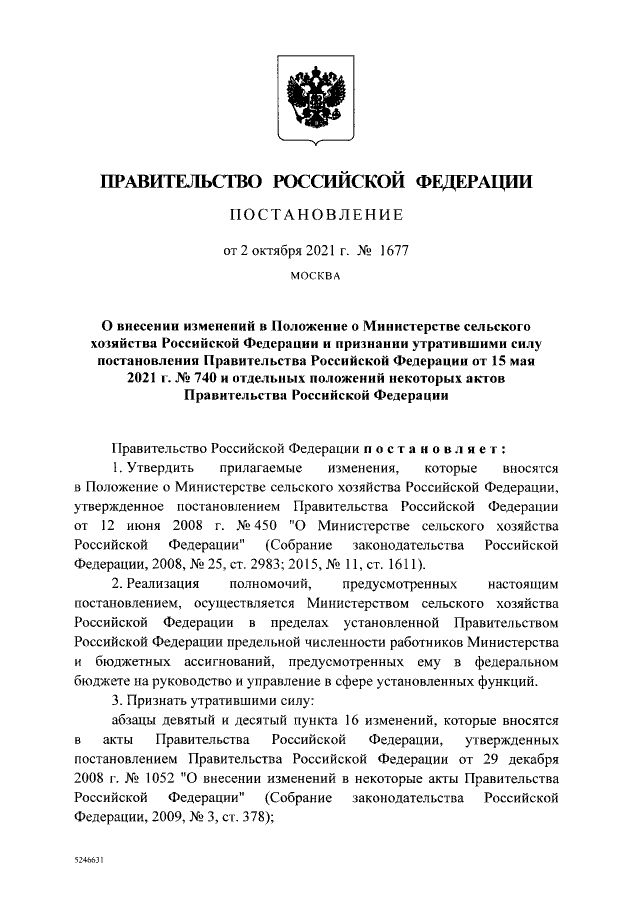 ПРАВИТЕЛЬСТВО РОССИЙСКОЙ ФЕДЕРАЦИИ

ПОСТАНОВЛЕНИЕ

от 2 октября 2021 г. № 1677

МОСКВА

О внесении изменений в Положение о Министерстве сельского хозяйства Российской Федерации и признании утратившими силу постановления Правительства Российской Федерации от 15 мая 2021 г. № 740 и отдельных положений некоторых актов Правительства Российской Федерации

Правительство Российской Федерации постановляет:

1. Утвердить прилагаемые изменения, которые вносятся в Положение о Министерстве сельского хозяйства Российской Федерации, утвержденное постановлением Правительства Российской Федерации от 12 июня 2008 г. № 450 "О Министерстве сельского хозяйства Российской Федерации" (Собрание законодательства Российской Федерации, 2008, № 25, ст. 2983; 2015, № 11, ст. 1611).

2. Реализация полномочий, предусмотренных настоящим постановлением, осуществляется Министерством сельского хозяйства Российской Федерации в пределах установленной Правительством Российской Федерации предельной численности работников Министерства и бюджетных ассигнований, предусмотренных ему в федеральном бюджете на руководство и управление в сфере установленных функций.

3. Признать утратившими силу:

абзацы девятый и десятый пункта 16 изменений, которые вносятся в акты Правительства Российской Федерации, утвержденных постановлением Правительства Российской Федерации от 29 декабря 2008 г. № 1052 "О внесении изменений в некоторые акты Правительства Российской Федерации" (Собрание законодательства Российской Федерации, 2009, № 3, ст. 378);

5246631